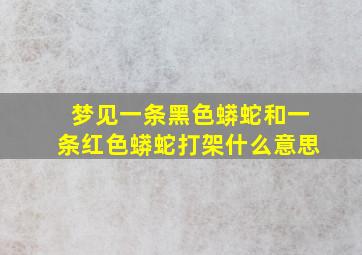 梦见一条黑色蟒蛇和一条红色蟒蛇打架什么意思